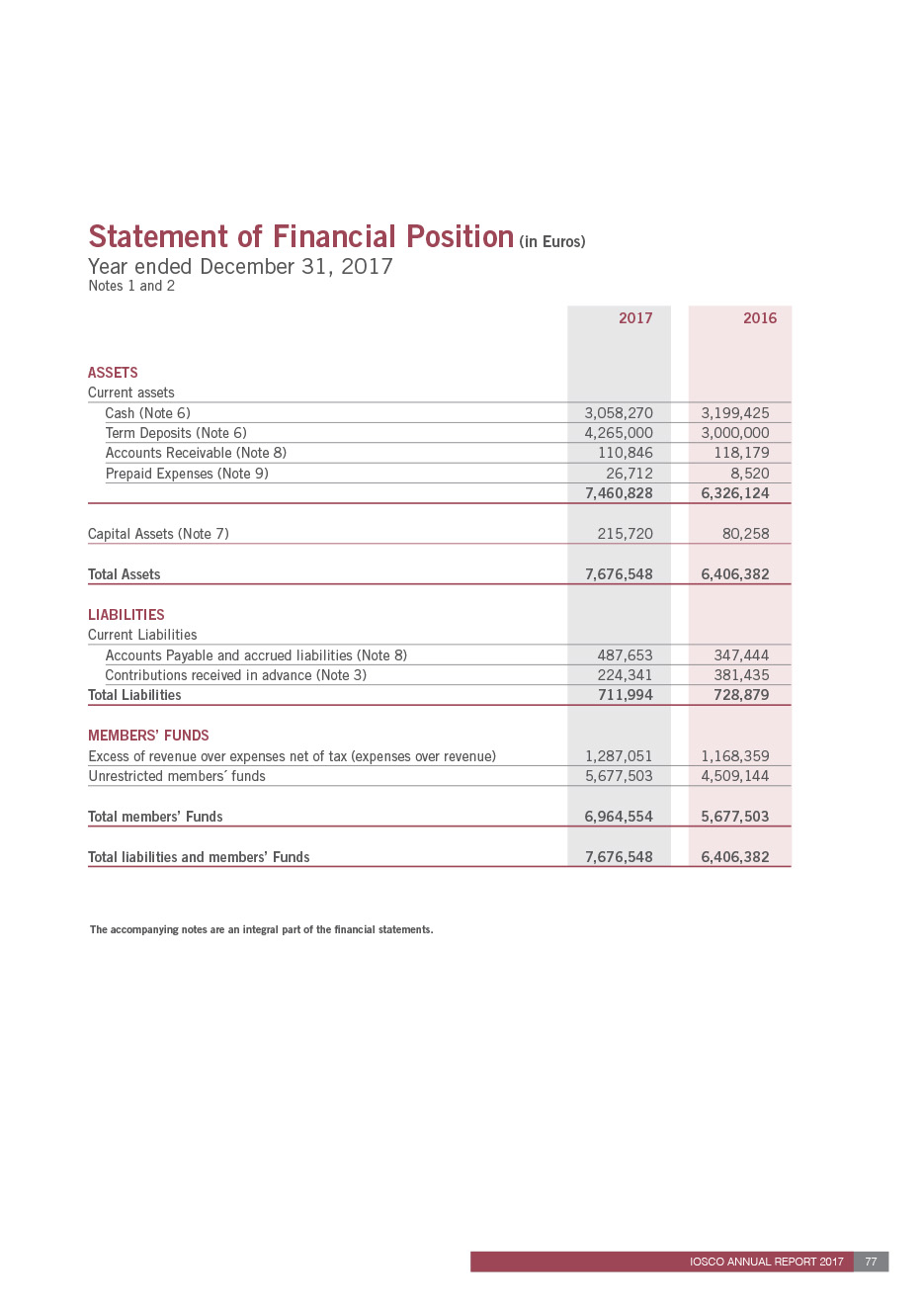 Statement of Financial Position (in Euros)

Year ended December 31, 2017
Notes 1 and 2

| | 2017 | 2016 |
|---|---|---|
| ASSETS | | |
| Current assets | | |
| Cash (Note 6) | 3,058,270 | 3,199,425 |
| Term Deposits (Note 6) | 4,265,000 | 3,000,000 |
| Accounts Receivable (Note 8) | 110,846 | 118,179 |
| Prepaid Expenses (Note 9) | 26,712 | 8,520 |
| | 7,460,828 | 6,326,124 |
| Capital Assets (Note 7) | 215,720 | 80,258 |
| Total Assets | 7,676,548 | 6,406,382 |
| LIABILITIES | | |
| Current Liabilities | | |
| Accounts Payable and accrued liabilities (Note 8) | 487,653 | 347,444 |
| Contributions received in advance (Note 3) | 224,341 | 381,435 |
| Total Liabilities | 711,994 | 728,879 |
| MEMBERS' FUNDS | | |
| Excess of revenue over expenses net of tax (expenses over revenue) | 1,287,051 | 1,168,359 |
| Unrestricted members´ funds | 5,677,503 | 4,509,144 |
| Total members' Funds | 6,964,554 | 5,677,503 |
| Total liabilities and members' Funds | 7,676,548 | 6,406,382 |

The accompanying notes are an integral part of the financial statements.

IOSCO ANNUAL REPORT 2017 77